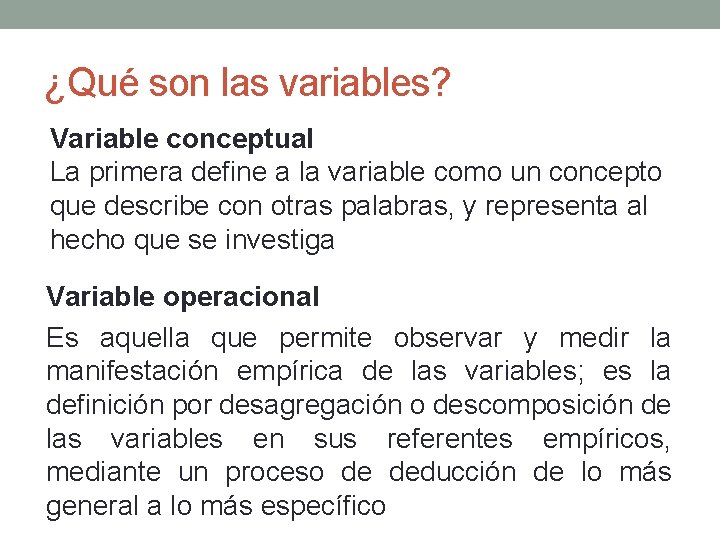 ¿Qué son las variables?

Variable conceptual
La primera define a la variable como un concepto que describe con otras palabras, y representa al hecho que se investiga

Variable operacional
Es aquella que permite observar y medir la manifestación empírica de las variables; es la definición por desagregación o descomposición de las variables en sus referentes empíricos, mediante un proceso de deducción de lo más general a lo más específico